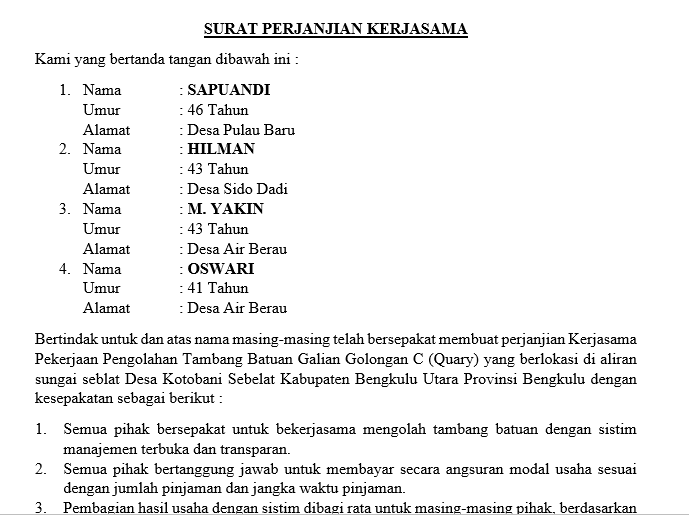 SURAT PERJANJIAN KERJASAMA

Kami yang bertanda tangan dibawah ini :

1. Nama : SAPUANDI
Umur : 46 Tahun
Alamat : Desa Pulau Baru
2. Nama : HILMAN
Umur : 43 Tahun
Alamat : Desa Sido Dadi
3. Nama : M. YAKIN
Umur : 43 Tahun
Alamat : Desa Air Berau
4. Nama : OSWARI
Umur : 41 Tahun
Alamat : Desa Air Berau

Bertindak untuk dan atas nama masing-masing telah bersepakat membuat perjanjian Kerjasama Pekerjaan Pengolahan Tambang Batuan Galian Golongan C (Quary) yang berlokasi di aliran sungai seblat Desa Kotobani Sebelat Kabupaten Bengkulu Utara Provinsi Bengkulu dengan kesepakatan sebagai berikut :

1. Semua pihak bersepakat untuk bekerjasama mengolah tambang batuan dengan sistim manajemen terbuka dan transparan.
2. Semua pihak bertanggung jawab untuk membayar secara angsuran modal usaha sesuai dengan jumlah pinjaman dan jangka waktu pinjaman.
3. Pembagian hasil usaha dengan sistim dibagi rata untuk masing-masing pihak, berdasarkan